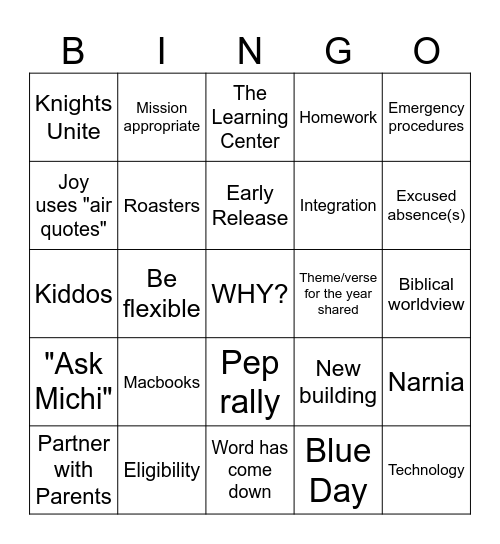 | B | I | N | G | O |
|---|---|---|---|---|
| Knights Unite | Mission appropriate | The Learning Center | Homework | Emergency procedures |
| Joy uses "air quotes" | Roasters | Early Release | Integration | Excused absence(s) |
| Kiddos | Be flexible | WHY? | Theme/verse for the year shared | Biblical worldview |
| "Ask Michi" | Macbooks | Pep rally | New building | Narnia |
| Partner with Parents | Eligibility | Word has come down | Blue Day | Technology |